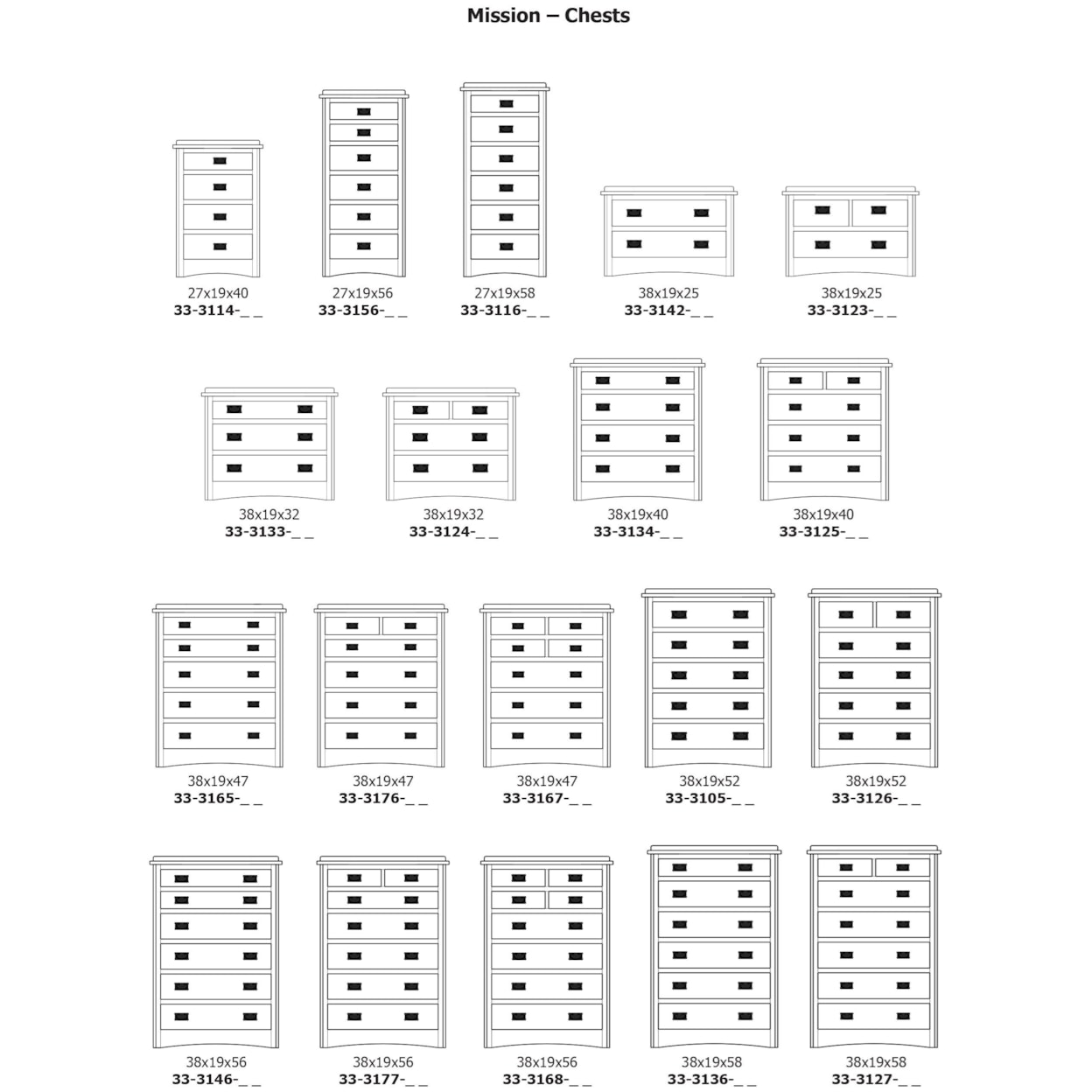 Mission – Chests

27x19x40
33-3114-_ _

27x19x56
33-3156-_ _

27x19x58
33-3116-_ _

38x19x25
33-3142-_ _

38x19x25
33-3123-_ _

38x19x32
33-3133-_ _

38x19x32
33-3124-_ _

38x19x40
33-3134-_ _

38x19x40
33-3125-_ _

38x19x47
33-3165-_ _

38x19x47
33-3176-_ _

38x19x47
33-3167-_ _

38x19x52
33-3105-_ _

38x19x52
33-3126-_ _

38x19x56
33-3146-_ _

38x19x56
33-3177-_ _

38x19x56
33-3168-_ _

38x19x58
33-3136-_ _

38x19x58
33-3127-_ _